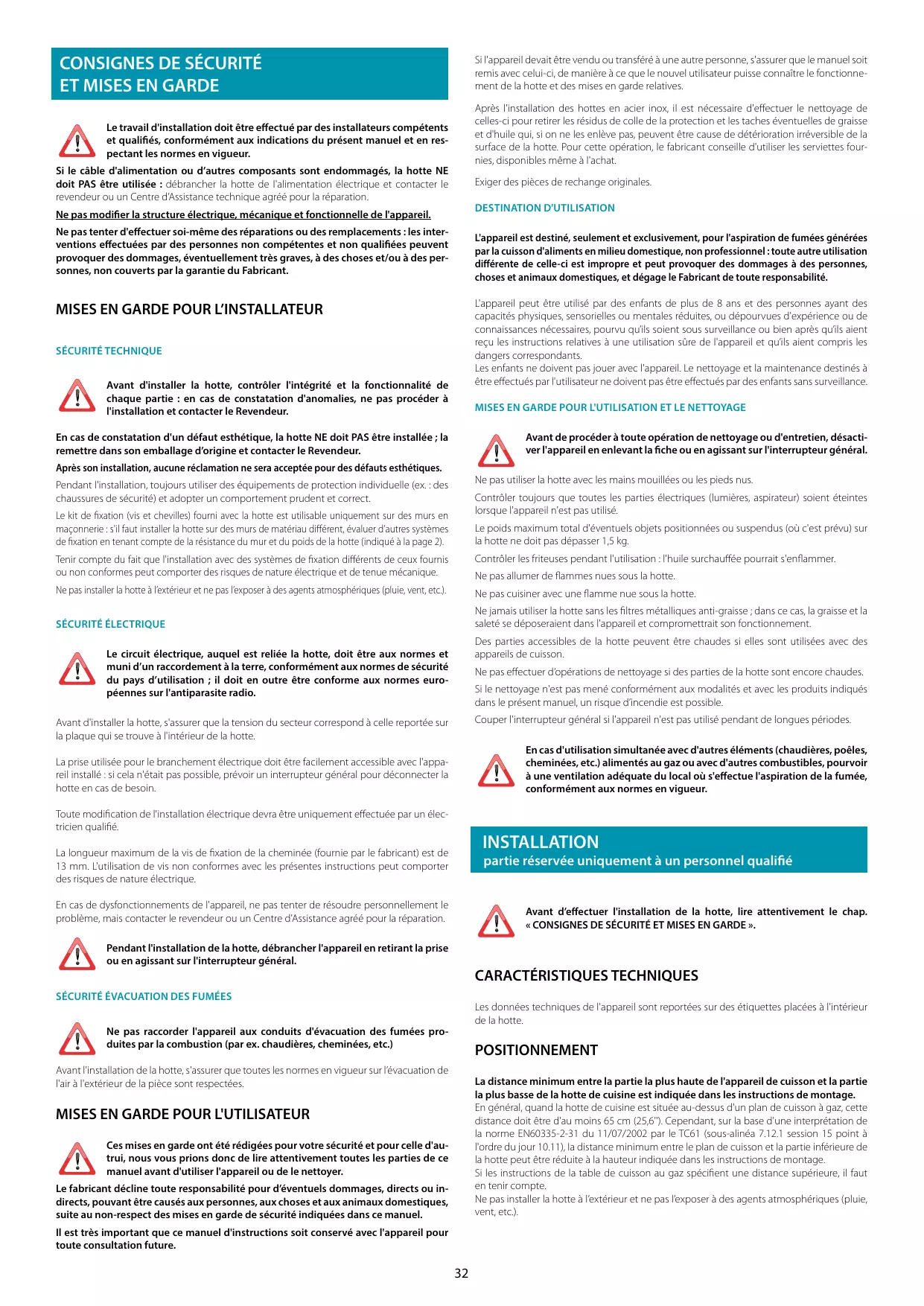 CONSIGNES DE SÉCURITÉ
ET MISES EN GARDE

Le travail d'installation doit être effectué par des installateurs compétents et qualifiés, conformément aux indications du présent manuel et en respectant les normes en vigueur.

Si le câble d'alimentation ou d'autres composants sont endommagés, la hotte NE doit PAS être utilisée : débrancher la hotte de l'alimentation électrique et contacter le revendeur ou un Centre d'Assistance technique agréé pour la réparation.

Ne pas modifier la structure électrique, mécanique et fonctionnelle de l'appareil.

Ne pas tenter d'effectuer soi-même des réparations ou des remplacements : les interventions effectuées par des personnes non compétentes et non qualifiées peuvent provoquer des dommages, éventuellement très graves, à des choses et/ou à des personnes, non couverts par la garantie du Fabricant.

MISES EN GARDE POUR L'INSTALLATEUR

SÉCURITÉ TECHNIQUE

Avant d'installer la hotte, contrôler l'intégrité et la fonctionnalité de chaque partie : en cas de constatation d'anomalies, ne pas procéder à l'installation et contacter le Revendeur.

En cas de constatation d'un défaut esthétique, la hotte NE doit PAS être installée ; la remettre dans son emballage d'origine et contacter le Revendeur.

Après son installation, aucune réclamation ne sera acceptée pour des défauts esthétiques.

Pendant l'installation, toujours utiliser des équipements de protection individuelle (ex. : des chaussures de sécurité) et adopter un comportement prudent et correct.

Le kit de fixation (vis et chevilles) fourni avec la hotte est utilisable uniquement sur des murs en maçonnerie : s'il faut installer la hotte sur des murs de matériau différent, évaluer d'autres systèmes de fixation en tenant compte de la résistance du mur et du poids de la hotte (indiqué à la page 2).

Tenir compte du fait que l'installation avec des systèmes de fixation différents de ceux fournis ou non conformes peut comporter des risques de nature électrique et de tenue mécanique.

Ne pas installer la hotte à l'extérieur et ne pas l'exposer à des agents atmosphériques (pluie, vent, etc.).

SÉCURITÉ ÉLECTRIQUE

Le circuit électrique, auquel est reliée la hotte, doit être aux normes et muni d'un raccordement à la terre, conformément aux normes de sécurité du pays d'utilisation ; il doit en outre être conforme aux normes européennes sur l'antiparasite radio.

Avant d'installer la hotte, s'assurer que la tension du secteur correspond à celle reportée sur la plaque qui se trouve à l'intérieur de la hotte.

La prise utilisée pour le branchement électrique doit être facilement accessible avec l'appareil installé : si cela n'était pas possible, prévoir un interrupteur général pour déconnecter la hotte en cas de besoin.

Toute modification de l'installation électrique devra être uniquement effectuée par un électricien qualifié.

La longueur maximum de la vis de fixation de la cheminée (fournie par le fabricant) est de 13 mm. L'utilisation de vis non conformes avec les présentes instructions peut comporter des risques de nature électrique.

En cas de dysfonctionnements de l'appareil, ne pas tenter de résoudre personnellement le problème, mais contacter le revendeur ou un Centre d'Assistance agréé pour la réparation.

Pendant l'installation de la hotte, débrancher l'appareil en retirant la prise ou en agissant sur l'interrupteur général.

SÉCURITÉ ÉVACUATION DES FUMÉES

Ne pas raccorder l'appareil aux conduits d'évacuation des fumées produites par la combustion (par ex. chaudières, cheminées, etc.)

Avant l'installation de la hotte, s'assurer que toutes les normes en vigueur sur l'évacuation de l'air à l'extérieur de la pièce sont respectées.

MISES EN GARDE POUR L'UTILISATEUR

Ces mises en garde ont été rédigées pour votre sécurité et pour celle d'autrui, nous vous prions donc de lire attentivement toutes les parties de ce manuel avant d'utiliser l'appareil ou de le nettoyer.

Le fabricant décline toute responsabilité pour d'éventuels dommages, directs ou indirects, pouvant être causés aux personnes, aux choses et aux animaux domestiques, suite au non-respect des mises en garde de sécurité indiquées dans ce manuel.

Il est très important que ce manuel d'instructions soit conservé avec l'appareil pour toute consultation future.

Si l'appareil devait être vendu ou transféré à une autre personne, s'assurer que le manuel soit remis avec celui-ci, de manière à ce que le nouvel utilisateur puisse connaître le fonctionnement de la hotte et des mises en garde relatives.

Après l'installation des hottes en acier inox, il est nécessaire d'effectuer le nettoyage de celles-ci pour retirer les résidus de colle de la protection et les taches éventuelles de graisse et d'huile qui, si on ne les enlève pas, peuvent être cause de détérioration irréversible de la surface de la hotte. Pour cette opération, le fabricant conseille d'utiliser les serviettes fournies, disponibles même à l'achat.

Exiger des pièces de rechange originales.

DESTINATION D'UTILISATION

L'appareil est destiné, seulement et exclusivement, pour l'aspiration de fumées générées par la cuisson d'aliments en milieu domestique, non professionnel : toute autre utilisation différente de celle-ci est impropre et peut provoquer des dommages à des personnes, choses et animaux domestiques, et dégage le Fabricant de toute responsabilité.

L'appareil peut être utilisé par des enfants de plus de 8 ans et des personnes ayant des capacités physiques, sensorielles ou mentales réduites, ou dépourvues d'expérience ou de connaissances nécessaires, pourvu qu'ils soient sous surveillance ou bien après qu'ils aient reçu les instructions relatives à une utilisation sûre de l'appareil et qu'ils aient compris les dangers correspondants.
Les enfants ne doivent pas jouer avec l'appareil. Le nettoyage et la maintenance destinés à être effectués par l'utilisateur ne doivent pas être effectués par des enfants sans surveillance.

MISES EN GARDE POUR L'UTILISATION ET LE NETTOYAGE

Avant de procéder à toute opération de nettoyage ou d'entretien, désactiver l'appareil en enlevant la fiche ou en agissant sur l'interrupteur général.

Ne pas utiliser la hotte avec les mains mouillées ou les pieds nus.

Contrôler toujours que toutes les parties électriques (lumières, aspirateur) soient éteintes lorsque l'appareil n'est pas utilisé.

Le poids maximum total d'éventuels objets positionnées ou suspendus (où c'est prévu) sur la hotte ne doit pas dépasser 1,5 kg.

Contrôler les friteuses pendant l'utilisation : l'huile surchauffée pourrait s'enflammer.

Ne pas allumer de flammes nues sous la hotte.

Ne pas cuisiner avec une flamme nue sous la hotte.

Ne jamais utiliser la hotte sans les filtres métalliques anti-graisse ; dans ce cas, la graisse et la saleté se déposeraient dans l'appareil et compromettrait son fonctionnement.

Des parties accessibles de la hotte peuvent être chaudes si elles sont utilisées avec des appareils de cuisson.

Ne pas effectuer d'opérations de nettoyage si des parties de la hotte sont encore chaudes.

Si le nettoyage n'est pas mené conformément aux modalités et avec les produits indiqués dans le présent manuel, un risque d'incendie est possible.

Couper l'interrupteur général si l'appareil n'est pas utilisé pendant de longues périodes.

En cas d'utilisation simultanée avec d'autres éléments (chaudières, poêles, cheminées, etc.) alimentés au gaz ou avec d'autres combustibles, pourvoir à une ventilation adéquate du local où s'effectue l'aspiration de la fumée, conformément aux normes en vigueur.

INSTALLATION
partie réservée uniquement à un personnel qualifié

Avant d'effectuer l'installation de la hotte, lire attentivement le chap. « CONSIGNES DE SÉCURITÉ ET MISES EN GARDE ».

CARACTÉRISTIQUES TECHNIQUES

Les données techniques de l'appareil sont reportées sur des étiquettes placées à l'intérieur de la hotte.

POSITIONNEMENT

La distance minimum entre la partie la plus haute de l'appareil de cuisson et la partie la plus basse de la hotte de cuisine est indiquée dans les instructions de montage.
En général, quand la hotte de cuisine est située au-dessus d'un plan de cuisson à gaz, cette distance doit être d'au moins 65 cm (25,6"). Cependant, sur la base d'une interprétation de la norme EN60335-2-31 du 11/07/2002 par le TC61 (sous-alinéa 7.12.1 session 15 point à l'ordre du jour 10.11), la distance minimum entre le plan de cuisson et la partie inférieure de la hotte peut être réduite à la hauteur indiquée dans les instructions de montage.
Si les instructions de la table de cuisson au gaz spécifient une distance supérieure, il faut en tenir compte.
Ne pas installer la hotte à l'extérieur et ne pas l'exposer à des agents atmosphériques (pluie, vent, etc.).

32